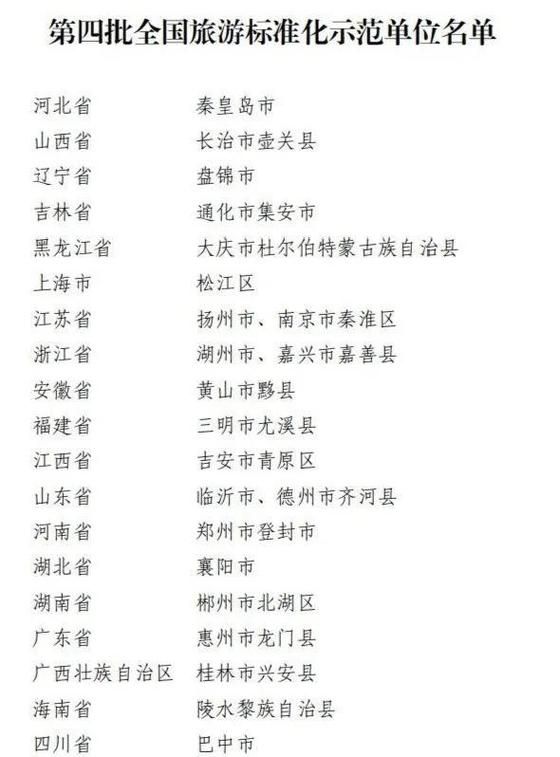 第四批全国旅游标准化示范单位名单

河北省 秦皇岛市
山西省 长治市壶关县
辽宁省 盘锦市
吉林省 通化市集安市
黑龙江省 大庆市杜尔伯特蒙古族自治县
上海市 松江区
江苏省 扬州市、南京市秦淮区
浙江省 湖州市、嘉兴市嘉善县
安徽省 黄山市黟县
福建省 三明市尤溪县
江西省 吉安市青原区
山东省 临沂市、德州市齐河县
河南省 郑州市登封市
湖北省 襄阳市
湖南省 郴州市北湖区
广东省 惠州市龙门县
广西壮族自治区 桂林市兴安县
海南省 陵水黎族自治县
四川省 巴中市